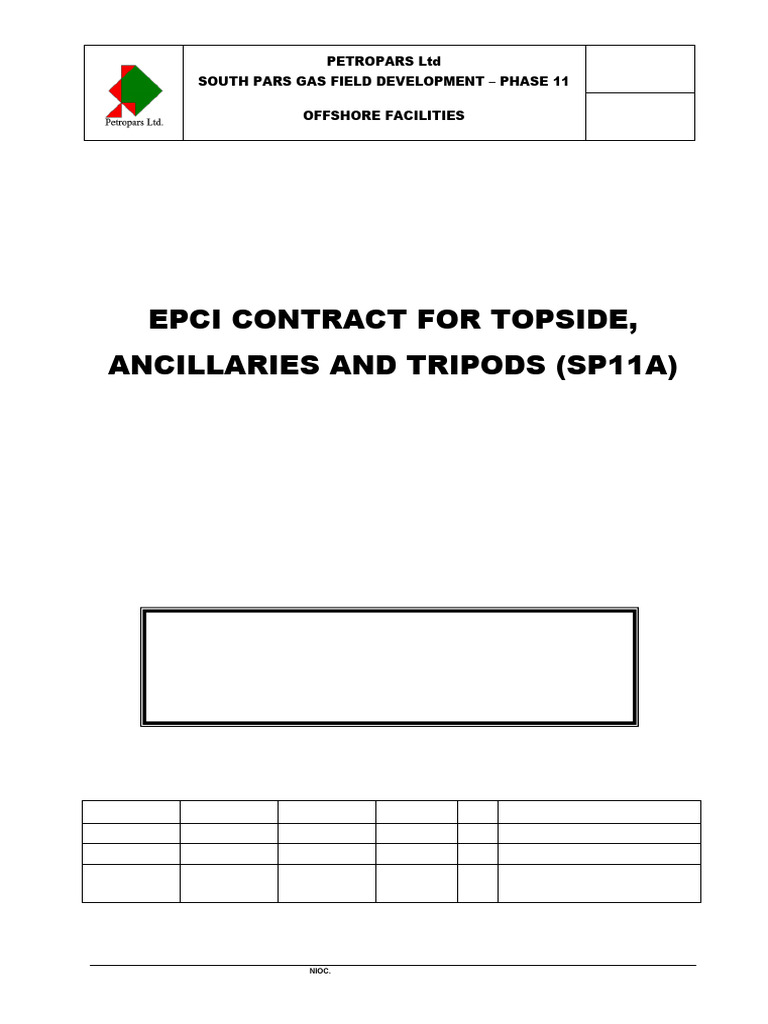 Petropars Ltd.

PETROPARS Ltd
SOUTH PARS GAS FIELD DEVELOPMENT – PHASE 11
OFFSHORE FACILITIES

EPCI CONTRACT FOR TOPSIDE, ANCILLARIES AND TRIPODS (SP11A)

NIOC.